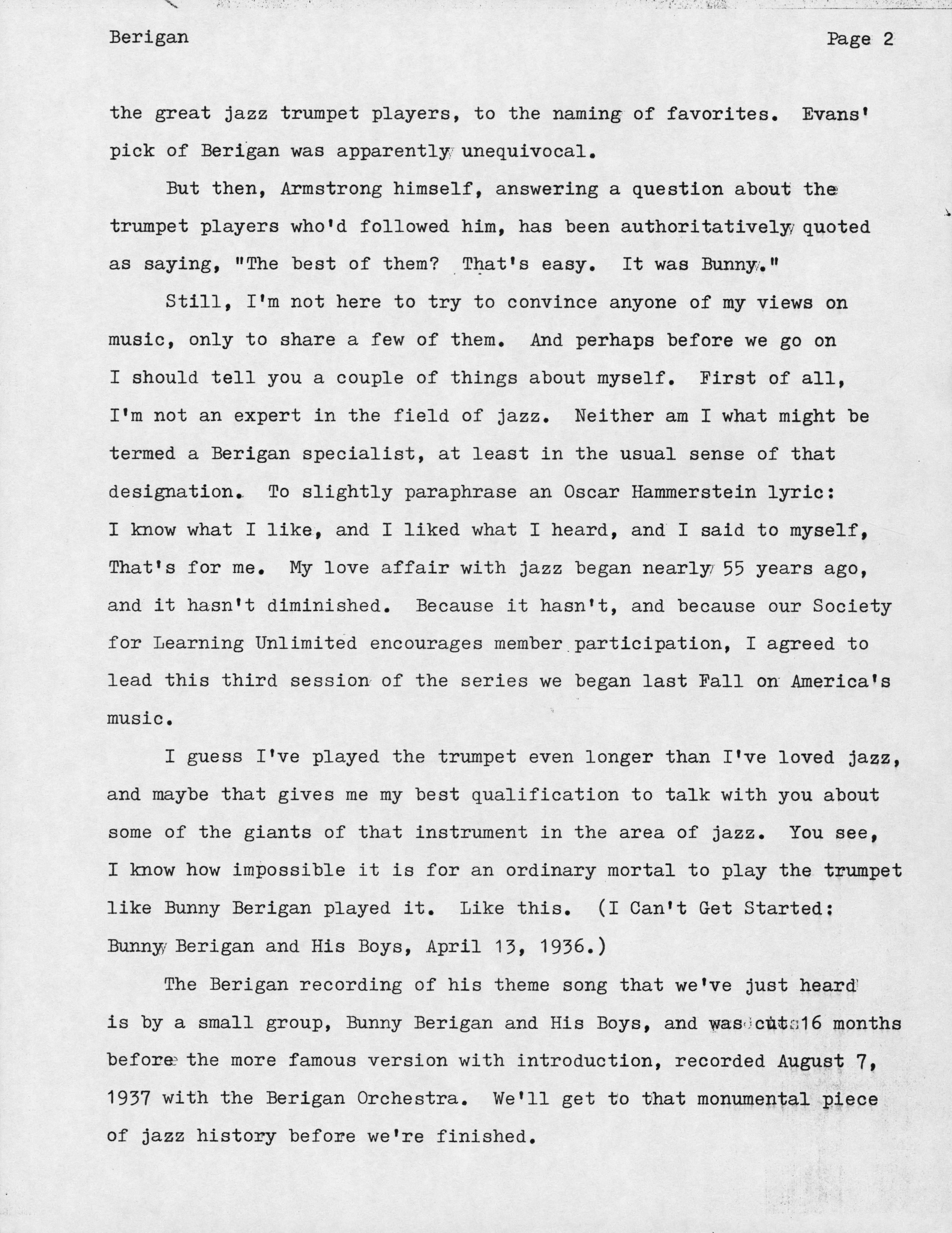 Berigan Page 2

the great jazz trumpet players, to the naming of favorites. Evans' pick of Berigan was apparently unequivocal.

But then, Armstrong himself, answering a question about the trumpet players who'd followed him, has been authoritatively quoted as saying, "The best of them? That's easy. It was Bunny."

Still, I'm not here to try to convince anyone of my views on music, only to share a few of them. And perhaps before we go on I should tell you a couple of things about myself. First of all, I'm not an expert in the field of jazz. Neither am I what might be termed a Berigan specialist, at least in the usual sense of that designation. To slightly paraphrase an Oscar Hammerstein lyric: I know what I like, and I liked what I heard, and I said to myself, That's for me. My love affair with jazz began nearly 55 years ago, and it hasn't diminished. Because it hasn't, and because our Society for Learning Unlimited encourages member participation, I agreed to lead this third session of the series we began last Fall on America's music.

I guess I've played the trumpet even longer than I've loved jazz, and maybe that gives me my best qualification to talk with you about some of the giants of that instrument in the area of jazz. You see, I know how impossible it is for an ordinary mortal to play the trumpet like Bunny Berigan played it. Like this. (I Can't Get Started: Bunny Berigan and His Boys, April 13, 1936.)

The Berigan recording of his theme song that we've just heard is by a small group, Bunny Berigan and His Boys, and was cut 16 months before the more famous version with introduction, recorded August 7, 1937 with the Berigan Orchestra. We'll get to that monumental piece of jazz history before we're finished.